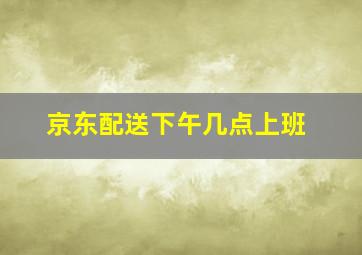 京东配送下午几点上班